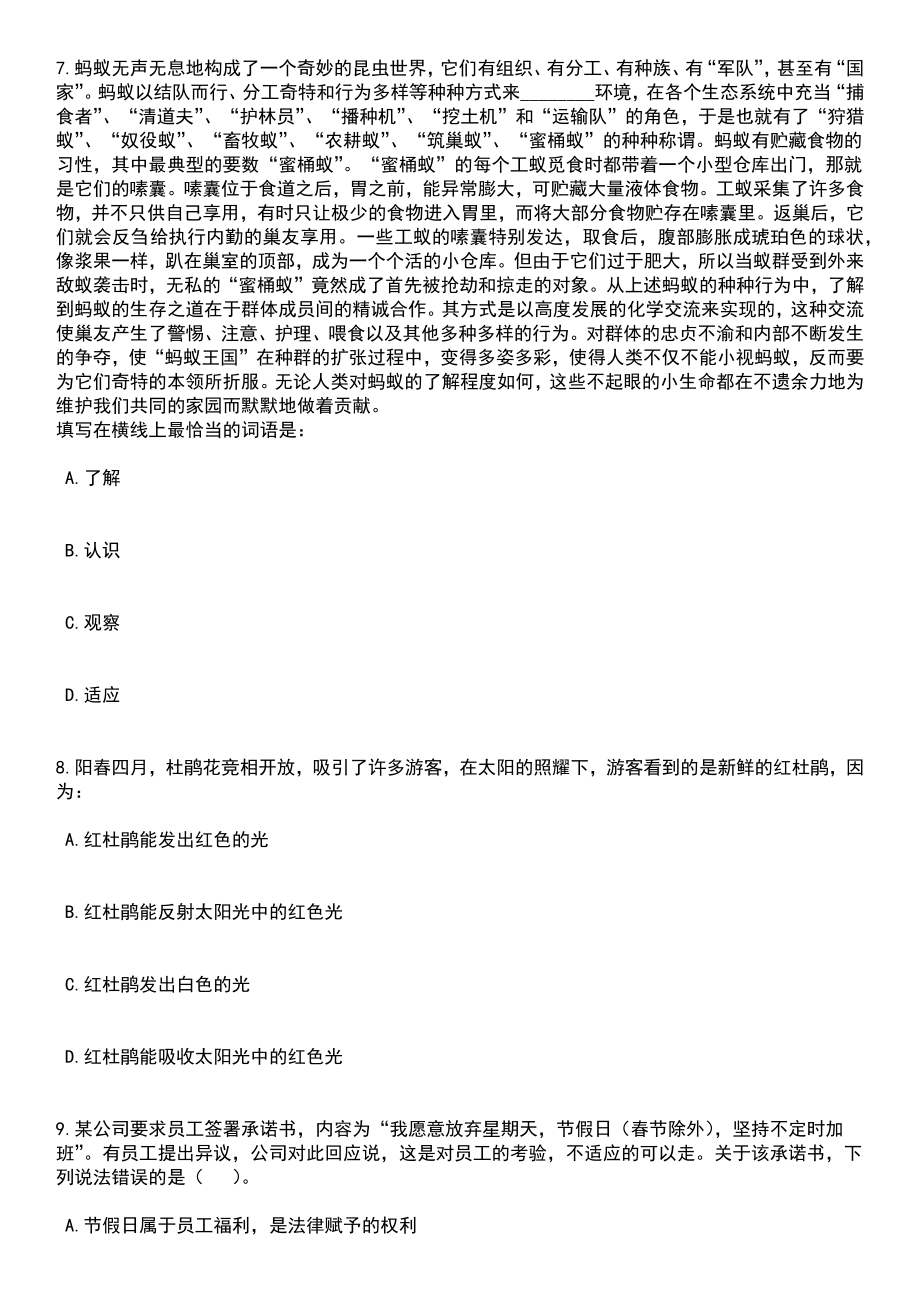 7.蚂蚁无声无息地构成了一个奇妙的昆虫世界，它们有组织、有分工、有种族、有“军队”，甚至有“国家”。蚂蚁以结队而行、分工奇特和行为多样等种种方式来________环境，在各个生态系统中充当“捕食者”、“清道夫”、“护林员”、“播种机”、“挖土机”和“运输队”的角色，于是也就有了“狩猎蚁”、“奴役蚁”、“畜牧蚁”、“农耕蚁”、“筑巢蚁”、“蜜桶蚁”的种种称谓。蚂蚁有贮藏食物的习性，其中最典型的要数“蜜桶蚁”。“蜜桶蚁”的每个工蚁觅食时都带着一个小型仓库出门，那就是它们的嗉囊。嗉囊位于食道之后，胃之前，能异常膨大，可贮藏大量液体食物。工蚁采集了许多食物，并不只供自己享用，有时只让极少的食物进入胃里，而将大部分食物贮存在嗉囊里。返巢后，它们就会反刍给执行内勤的巢友享用。一些工蚁的嗉囊特别发达，取食后，腹部膨胀成琥珀色的球状，像浆果一样，趴在巢室的顶部，成为一个个活的小仓库。但由于它们过于肥大，所以当蚁群受到外来敌蚁袭击时，无私的“蜜桶蚁”竟然成了首先被抢劫和掠走的对象。从上述蚂蚁的种种行为中，了解到蚂蚁的生存之道在于群体成员间的精诚合作。其方式是以高度发展的化学交流来实现的，这种交流使巢友产生了警惕、注意、护理、喂食以及其他多种多样的行为。对群体的忠贞不渝和内部不断发生的争夺，使“蚂蚁王国”在种群的扩张过程中，变得多姿多彩，使得人类不仅不能小视蚂蚁，反而要为它们奇特的本领所折服。无论人类对蚂蚁的了解程度如何，这些不起眼的小生命都在不遗余力地为维护我们共同的家园而默默地做着贡献。
填写在横线上最恰当的词语是：

A.了解

B.认识

C.观察

D.适应

8.阳春四月，杜鹃花竞相开放，吸引了许多游客，在太阳的照耀下，游客看到的是新鲜的红杜鹃，因为：

A.红杜鹃能发出红色的光

B.红杜鹃能反射太阳光中的红色光

C.红杜鹃发出白色的光

D.红杜鹃能吸收太阳光中的红色光

9.某公司要求员工签署承诺书，内容为“我愿意放弃星期天，节假日（春节除外），坚持不定时加班”。有员工提出异议，公司对此回应说，这是对员工的考验，不适应的可以走。关于该承诺书，下列说法错误的是（　）。

A.节假日属于员工福利，是法律赋予的权利